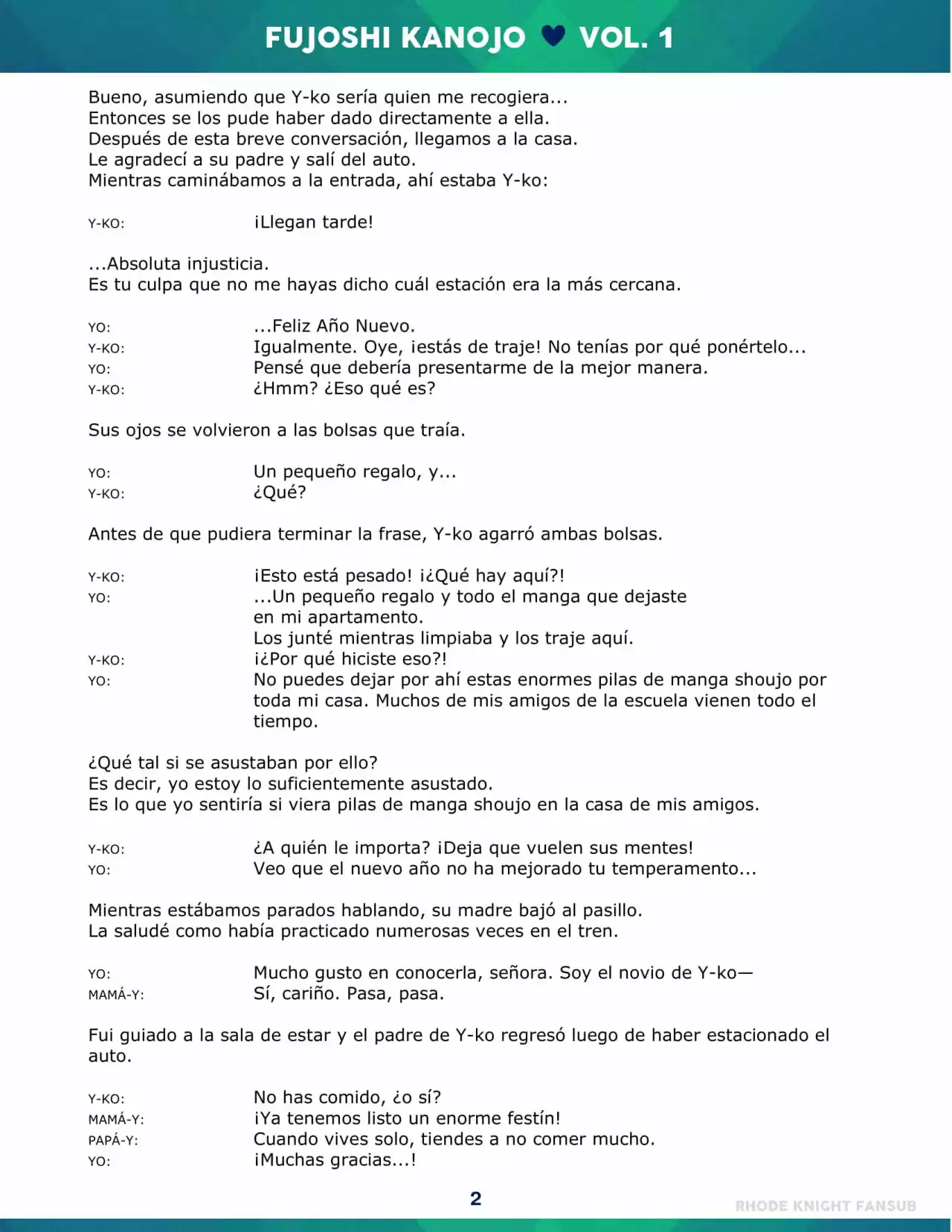 FUJOSHI KANOJO ♥ VOL. 1

Bueno, asumiendo que Y-ko sería quien me recogiera...
Entonces se los pude haber dado directamente a ella.
Después de esta breve conversación, llegamos a la casa.
Le agradecí a su padre y salí del auto.
Mientras caminábamos a la entrada, ahí estaba Y-ko:

Y-KO: ¡Llegan tarde!

...Absoluta injusticia.
Es tu culpa que no me hayas dicho cuál estación era la más cercana.

YO: ...Feliz Año Nuevo.
Y-KO: Igualmente. Oye, ¡estás de traje! No tenías por qué ponértelo...
YO: Pensé que debería presentarme de la mejor manera.
Y-KO: ¿Hmm? ¿Eso qué es?

Sus ojos se volvieron a las bolsas que traía.

YO: Un pequeño regalo, y...
Y-KO: ¿Qué?

Antes de que pudiera terminar la frase, Y-ko agarró ambas bolsas.

Y-KO: ¡Esto está pesado! ¡¿Qué hay aquí?!
YO: ...Un pequeño regalo y todo el manga que dejaste en mi apartamento.
Los junté mientras limpiaba y los traje aquí.
Y-KO: ¡¿Por qué hiciste eso?!
YO: No puedes dejar por ahí estas enormes pilas de manga shoujo por toda mi casa. Muchos de mis amigos de la escuela vienen todo el tiempo.

¿Qué tal si se asustaban por ello?
Es decir, yo estoy lo suficientemente asustado.
Es lo que yo sentiría si viera pilas de manga shoujo en la casa de mis amigos.

Y-KO: ¿A quién le importa? ¡Deja que vuelen sus mentes!
YO: Veo que el nuevo año no ha mejorado tu temperamento...

Mientras estábamos parados hablando, su madre bajó al pasillo.
La saludé como había practicado numerosas veces en el tren.

YO: Mucho gusto en conocerla, señora. Soy el novio de Y-ko—
MAMÁ-Y: Sí, cariño. Pasa, pasa.

Fui guiado a la sala de estar y el padre de Y-ko regresó luego de haber estacionado el auto.

Y-KO: No has comido, ¿o sí?
MAMÁ-Y: ¡Ya tenemos listo un enorme festín!
PAPÁ-Y: Cuando vives solo, tiendes a no comer mucho.
YO: ¡Muchas gracias...!

2

RHODE KNIGHT FANSUB